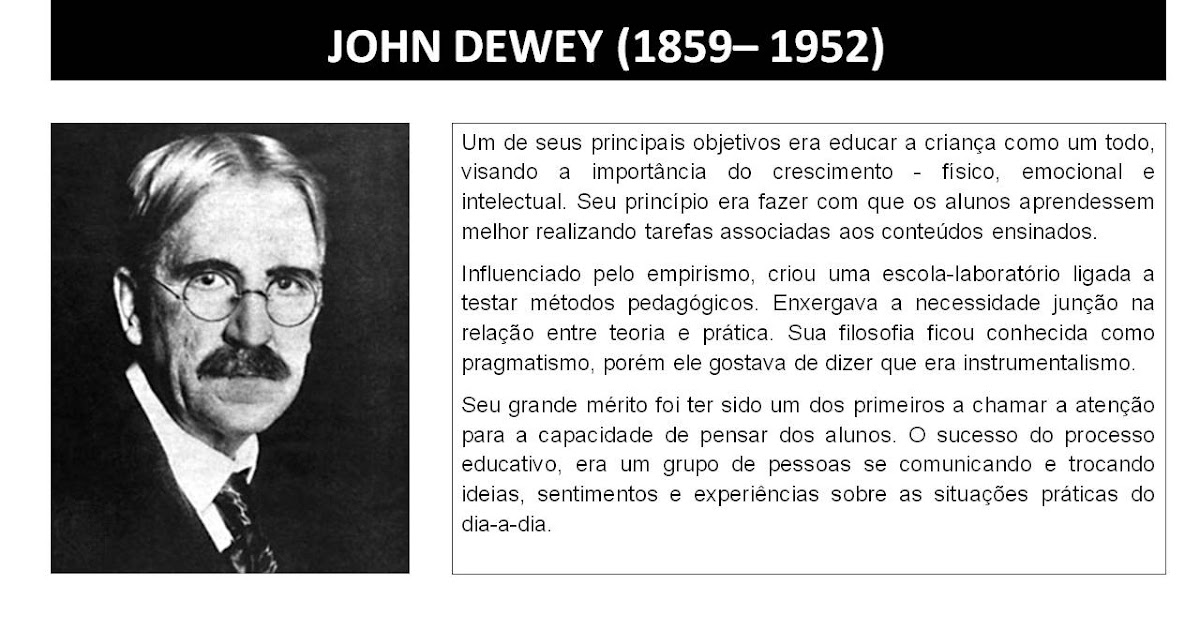 JOHN DEWEY (1859– 1952)

Um de seus principais objetivos era educar a criança como um todo, visando a importância do crescimento - físico, emocional e intelectual. Seu princípio era fazer com que os alunos aprendessem melhor realizando tarefas associadas aos conteúdos ensinados.

Influenciado pelo empirismo, criou uma escola-laboratório ligada a testar métodos pedagógicos. Enxergava a necessidade junção na relação entre teoria e prática. Sua filosofia ficou conhecida como pragmatismo, porém ele gostava de dizer que era instrumentalismo.

Seu grande mérito foi ter sido um dos primeiros a chamar a atenção para a capacidade de pensar dos alunos. O sucesso do processo educativo, era um grupo de pessoas se comunicando e trocando ideias, sentimentos e experiências sobre as situações práticas do dia-a-dia.